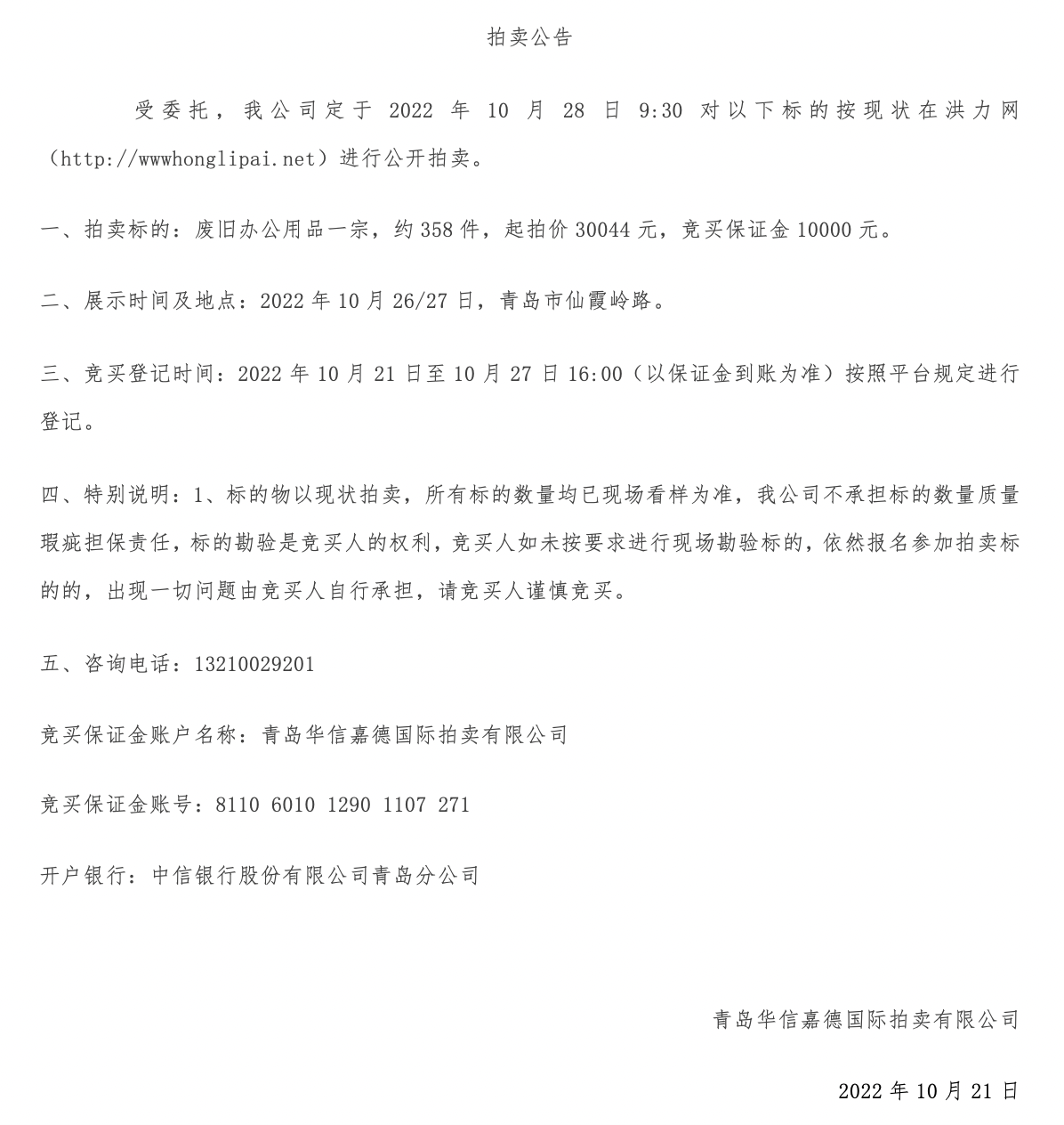 拍卖公告

受委托，我公司定于 2022 年 10 月 28 日 9:30 对以下标的按现状在洪力网（http://wwwhonglipai.net）进行公开拍卖。

一、拍卖标的：废旧办公用品一宗，约 358 件，起拍价 30044 元，竞买保证金 10000 元。

二、展示时间及地点：2022 年 10 月 26/27 日，青岛市仙霞岭路。

三、竞买登记时间：2022 年 10 月 21 日至 10 月 27 日 16:00（以保证金到账为准）按照平台规定进行登记。

四、特别说明：1、标的物以现状拍卖，所有标的数量均已现场看样为准，我公司不承担标的数量质量瑕疵担保责任，标的勘验是竞买人的权利，竞买人如未按要求进行现场勘验标的，依然报名参加拍卖标的的，出现一切问题由竞买人自行承担，请竞买人谨慎竞买。

五、咨询电话：13210029201

竞买保证金账户名称：青岛华信嘉德国际拍卖有限公司

竞买保证金账号：8110 6010 1290 1107 271

开户银行：中信银行股份有限公司青岛分公司

青岛华信嘉德国际拍卖有限公司

2022 年 10 月 21 日